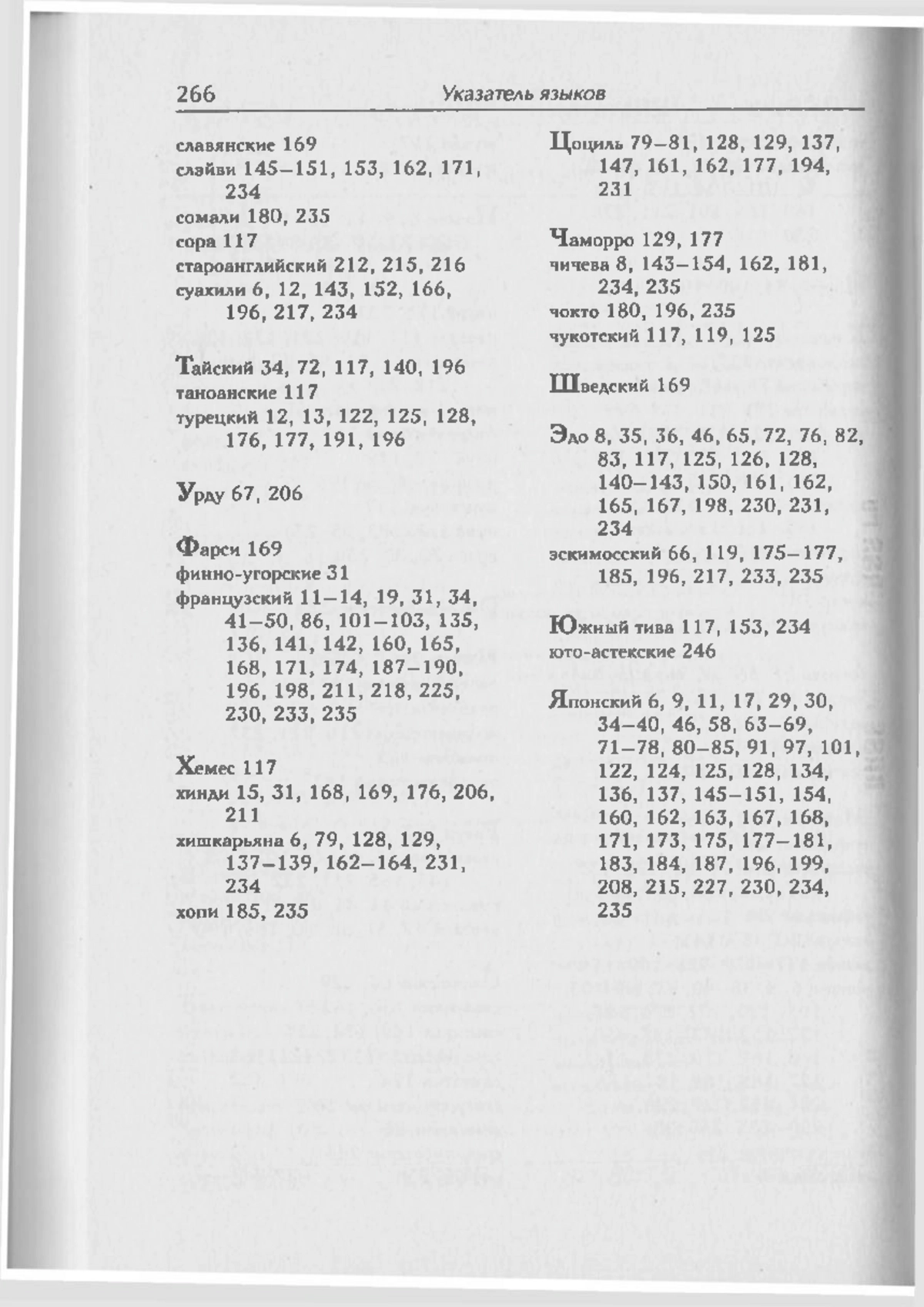 266 Указатель языков

славянские 169
слэйви 145–151, 153, 162, 171, 234
сомали 180, 235
сора 117
староанглийский 212, 215, 216
суахили 6, 12, 143, 152, 166, 196, 217, 234

Тайский 34, 72, 117, 140, 196
таноанские 117
турецкий 12, 13, 122, 125, 128, 176, 177, 191, 196

Урду 67, 206

Фарси 169
финно-угорские 31
французский 11–14, 19, 31, 34, 41–50, 86, 101–103, 135, 136, 141, 142, 160, 165, 168, 171, 174, 187–190, 196, 198, 211, 218, 225, 230, 233, 235

Хемес 117
хинди 15, 31, 168, 169, 176, 206, 211
хишкарьяна 6, 79, 128, 129, 137–139, 162–164, 231, 234
хопи 185, 235

Цоциль 79–81, 128, 129, 137, 147, 161, 162, 177, 194, 231

Чаморро 129, 177
чичева 8, 143–154, 162, 181, 234, 235
чокто 180, 196, 235
чукотский 117, 119, 125

Шведский 169

Эдо 8, 35, 36, 46, 65, 72, 76, 82, 83, 117, 125, 126, 128, 140–143, 150, 161, 162, 165, 167, 198, 230, 231, 234
эскимосский 66, 119, 175–177, 185, 196, 217, 233, 235

Южный тива 117, 153, 234
юто-астекские 246

Японский 6, 9, 11, 17, 29, 30, 34–40, 46, 58, 63–69, 71–78, 80–85, 91, 97, 101, 122, 124, 125, 128, 134, 136, 137, 145–151, 154, 160, 162, 163, 167, 168, 171, 173, 175, 177–181, 183, 184, 187, 196, 199, 208, 215, 227, 230, 234, 235